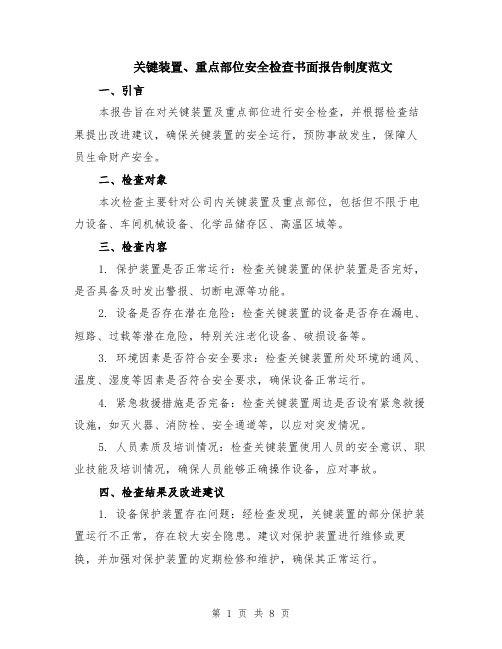 关键装置、重点部位安全检查书面报告制度范文

一、引言

本报告旨在对关键装置及重点部位进行安全检查，并根据检查结果提出改进建议，确保关键装置的安全运行，预防事故发生，保障人员生命财产安全。

二、检查对象

本次检查主要针对公司内关键装置及重点部位，包括但不限于电力设备、车间机械设备、化学品储存区、高温区域等。

三、检查内容

1. 保护装置是否正常运行：检查关键装置的保护装置是否完好，是否具备及时发出警报、切断电源等功能。

2. 设备是否存在潜在危险：检查关键装置的设备是否存在漏电、短路、过载等潜在危险，特别关注老化设备、破损设备等。

3. 环境因素是否符合安全要求：检查关键装置所处环境的通风、温度、湿度等因素是否符合安全要求，确保设备正常运行。

4. 紧急救援措施是否完备：检查关键装置周边是否设有紧急救援设施，如灭火器、消防栓、安全通道等，以应对突发情况。

5. 人员素质及培训情况：检查关键装置使用人员的安全意识、职业技能及培训情况，确保人员能够正确操作设备，应对事故。

四、检查结果及改进建议

1. 设备保护装置存在问题：经检查发现，关键装置的部分保护装置运行不正常，存在较大安全隐患。建议对保护装置进行维修或更换，并加强对保护装置的定期检修和维护，确保其正常运行。

第 1 页 共 8 页